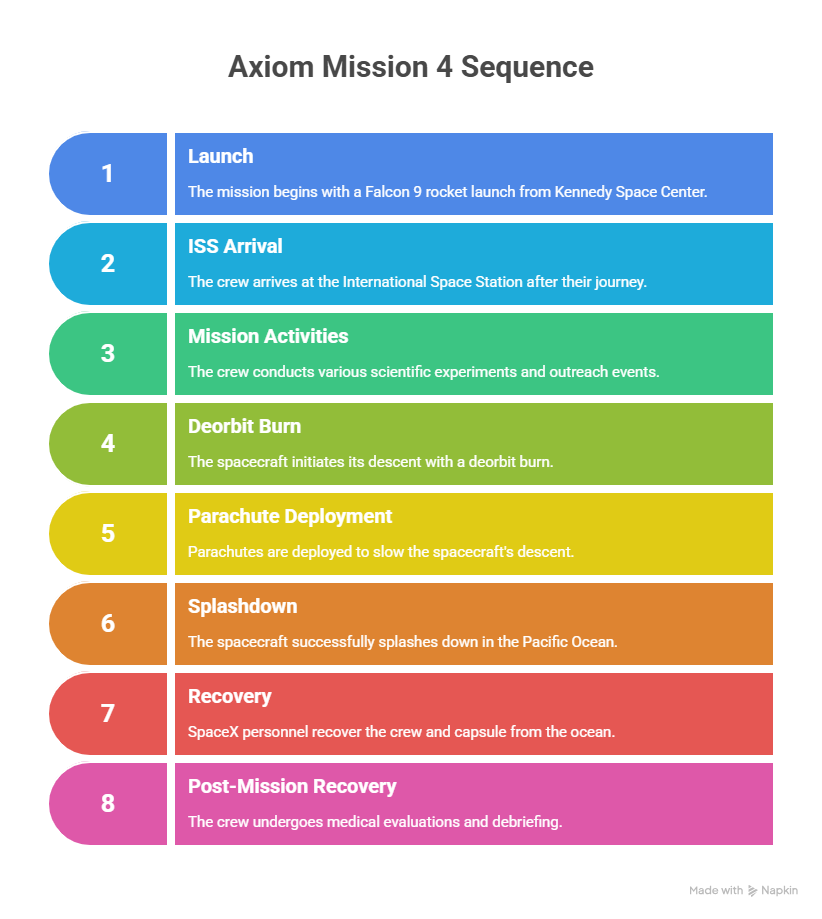 Axiom Mission 4 Sequence

1

Launch

The mission begins with a Falcon 9 rocket launch from Kennedy Space Center.

2

ISS Arrival

The crew arrives at the International Space Station after their journey.

3

Mission Activities

The crew conducts various scientific experiments and outreach events.

4

Deorbit Burn

The spacecraft initiates its descent with a deorbit burn.

5

Parachute Deployment

Parachutes are deployed to slow the spacecraft's descent.

6

Splashdown

The spacecraft successfully splashes down in the Pacific Ocean.

7

Recovery

SpaceX personnel recover the crew and capsule from the ocean.

8

Post-Mission Recovery

The crew undergoes medical evaluations and debriefing.

Made with Napkin